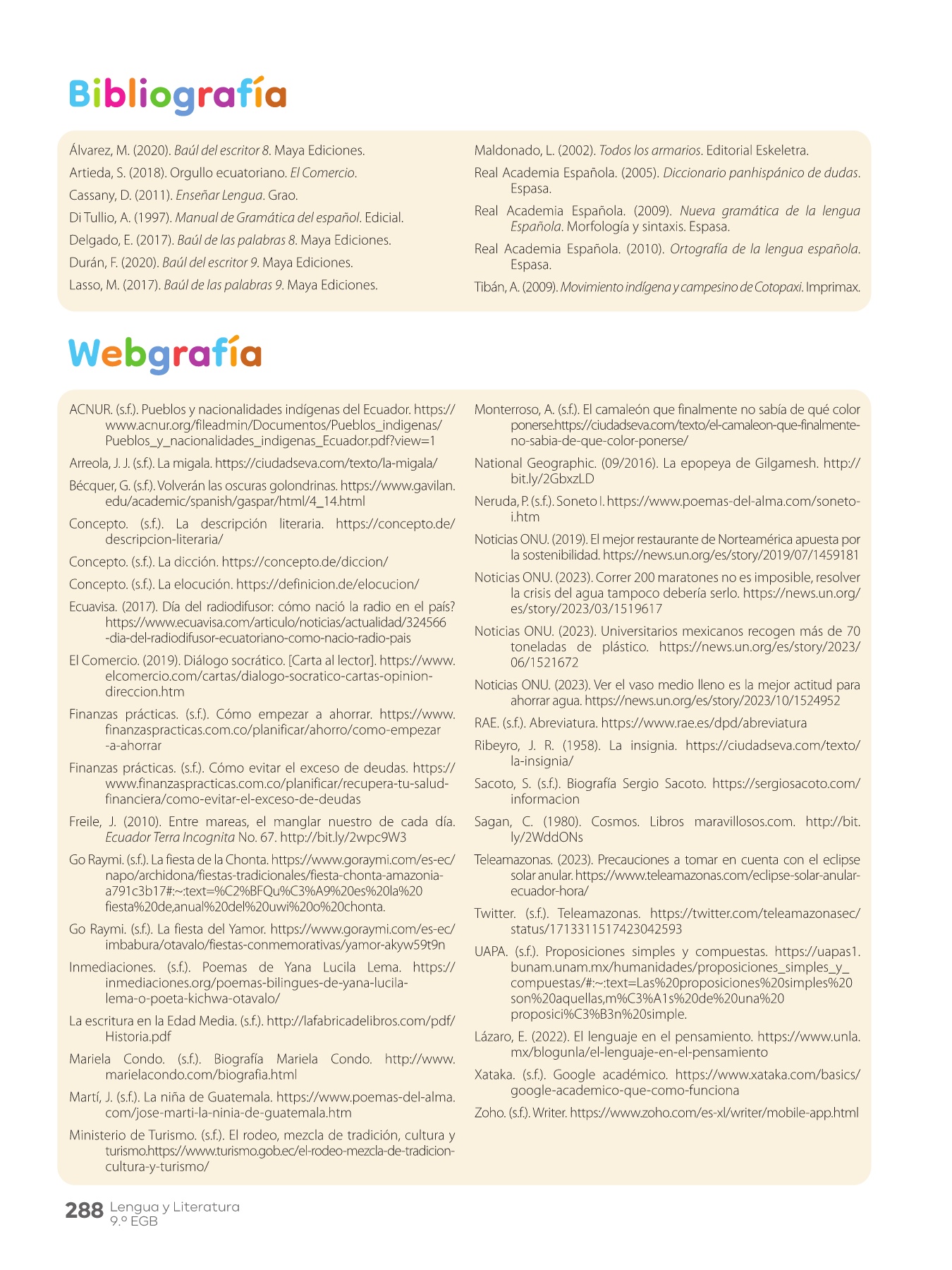 Bibliografía

Álvarez, M. (2020). Baúl del escritor 8. Maya Ediciones.

Artieda, S. (2018). Orgullo ecuatoriano. El Comercio.

Cassany, D. (2011). Enseñar Lengua. Grao.

Di Tullio, A. (1997). Manual de Gramática del español. Edicial.

Delgado, E. (2017). Baúl de las palabras 8. Maya Ediciones.

Durán, F. (2020). Baúl del escritor 9. Maya Ediciones.

Lasso, M. (2017). Baúl de las palabras 9. Maya Ediciones.

Maldonado, L. (2002). Todos los armarios. Editorial Eskeletra.

Real Academia Española. (2005). Diccionario panhispánico de dudas. Espasa.

Real Academia Española. (2009). Nueva gramática de la lengua Española. Morfología y sintaxis. Espasa.

Real Academia Española. (2010). Ortografía de la lengua española. Espasa.

Tibán, A. (2009). Movimiento indígena y campesino de Cotopaxi. Imprimax.

Webgrafía

ACNUR. (s.f.). Pueblos y nacionalidades indígenas del Ecuador. https://www.acnur.org/fileadmin/Documentos/Pueblos_indigenas/Pueblos_y_nacionalidades_indigenas_Ecuador.pdf?view=1

Arreola, J. J. (s.f.). La migala. https://ciudadseva.com/texto/la-migala/

Bécquer, G. (s.f.). Volverán las oscuras golondrinas. https://www.gavilan.edu/academic/spanish/gaspar/html/4_14.html

Concepto. (s.f.). La descripción literaria. https://concepto.de/descripcion-literaria/

Concepto. (s.f.). La dicción. https://concepto.de/diccion/

Concepto. (s.f.). La elocución. https://definicion.de/elocucion/

Ecuavisa. (2017). Día del radiodifusor: cómo nació la radio en el país? https://www.ecuavisa.com/articulo/noticias/actualidad/324566-dia-del-radiodifusor-ecuatoriano-como-nacio-radio-pais

El Comercio. (2019). Diálogo socrático. [Carta al lector]. https://www.elcomercio.com/cartas/dialogo-socratico-cartas-opinion-direccion.htm

Finanzas prácticas. (s.f.). Cómo empezar a ahorrar. https://www.finanzaspracticas.com.co/planificar/ahorro/como-empezar-a-ahorrar

Finanzas prácticas. (s.f.). Cómo evitar el exceso de deudas. https://www.finanzaspracticas.com.co/planificar/recupera-tu-salud-financiera/como-evitar-el-exceso-de-deudas

Freile, J. (2010). Entre mareas, el manglar nuestro de cada día. Ecuador Terra Incognita No. 67. http://bit.ly/2wpc9W3

Go Raymi. (s.f.). La fiesta de la Chonta. https://www.goraymi.com/es-ec/napo/archidona/fiestas-tradicionales/fiesta-chonta-amazonia-a791c3b17#:~:text=%C2%BFQu%C3%A9%20es%20la%20fiesta%20de,anual%20del%20uwi%20o%20chonta.

Go Raymi. (s.f.). La fiesta del Yamor. https://www.goraymi.com/es-ec/imbabura/otavalo/fiestas-conmemorativas/yamor-akyw59t9n

Inmediaciones. (s.f.). Poemas de Yana Lucila Lema. https://inmediaciones.org/poemas-bilingues-de-yana-lucila-lema-o-poeta-kichwa-otavalo/

La escritura en la Edad Media. (s.f.). http://lafabricadelibros.com/pdf/Historia.pdf

Mariela Condo. (s.f.). Biografía Mariela Condo. http://www.marielacondo.com/biografia.html

Martí, J. (s.f.). La niña de Guatemala. https://www.poemas-del-alma.com/jose-marti-la-ninia-de-guatemala.htm

Ministerio de Turismo. (s.f.). El rodeo, mezcla de tradición, cultura y turismo.https://www.turismo.gob.ec/el-rodeo-mezcla-de-tradicion-cultura-y-turismo/

Monterroso, A. (s.f.). El camaleón que finalmente no sabía de qué color ponerse.https://ciudadseva.com/texto/el-camaleon-que-finalmente-no-sabia-de-que-color-ponerse/

National Geographic. (09/2016). La epopeya de Gilgamesh. http://bit.ly/2GbxzLD

Neruda, P. (s.f.). Soneto I. https://www.poemas-del-alma.com/soneto-i.htm

Noticias ONU. (2019). El mejor restaurante de Norteamérica apuesta por la sostenibilidad. https://news.un.org/es/story/2019/07/1459181

Noticias ONU. (2023). Correr 200 maratones no es imposible, resolver la crisis del agua tampoco debería serlo. https://news.un.org/es/story/2023/03/1519617

Noticias ONU. (2023). Universitarios mexicanos recogen más de 70 toneladas de plástico. https://news.un.org/es/story/2023/06/1521672

Noticias ONU. (2023). Ver el vaso medio lleno es la mejor actitud para ahorrar agua. https://news.un.org/es/story/2023/10/1524952

RAE. (s.f.). Abreviatura. https://www.rae.es/dpd/abreviatura

Ribeyro, J. R. (1958). La insignia. https://ciudadseva.com/texto/la-insignia/

Sacoto, S. (s.f.). Biografía Sergio Sacoto. https://sergiosacoto.com/informacion

Sagan, C. (1980). Cosmos. Libros maravillosos.com. http://bit.ly/2WddONs

Teleamazonas. (2023). Precauciones a tomar en cuenta con el eclipse solar anular. https://www.teleamazonas.com/eclipse-solar-anular-ecuador-hora/

Twitter. (s.f.). Teleamazonas. https://twitter.com/teleamazonasec/status/1713311517423042593

UAPA. (s.f.). Proposiciones simples y compuestas. https://uapas1.bunam.unam.mx/humanidades/proposiciones_simples_y_compuestas/#:~:text=Las%20proposiciones%20simples%20son%20aquellas,m%C3%A1s%20de%20una%20proposici%C3%B3n%20simple.

Lázaro, E. (2022). El lenguaje en el pensamiento. https://www.unla.mx/blogunla/el-lenguaje-en-el-pensamiento

Xataka. (s.f.). Google académico. https://www.xataka.com/basics/google-academico-que-como-funciona

Zoho. (s.f.). Writer. https://www.zoho.com/es-xl/writer/mobile-app.html

288 Lengua y Literatura 9.º EGB